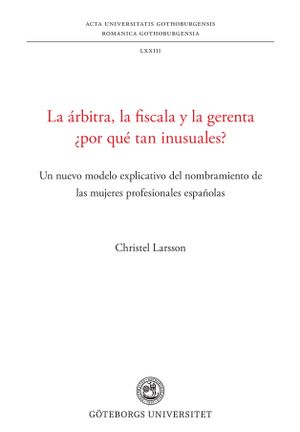 ACTA UNIVERSITATIS GOTHOBURGENSIS
ROMANICA GOTHOBURGENSIA

LXXIII

La árbitra, la fiscala y la gerenta
¿por qué tan inusuales?

Un nuevo modelo explicativo del nombramiento de las mujeres profesionales españolas

Christel Larsson

GÖTEBORGS UNIVERSITET